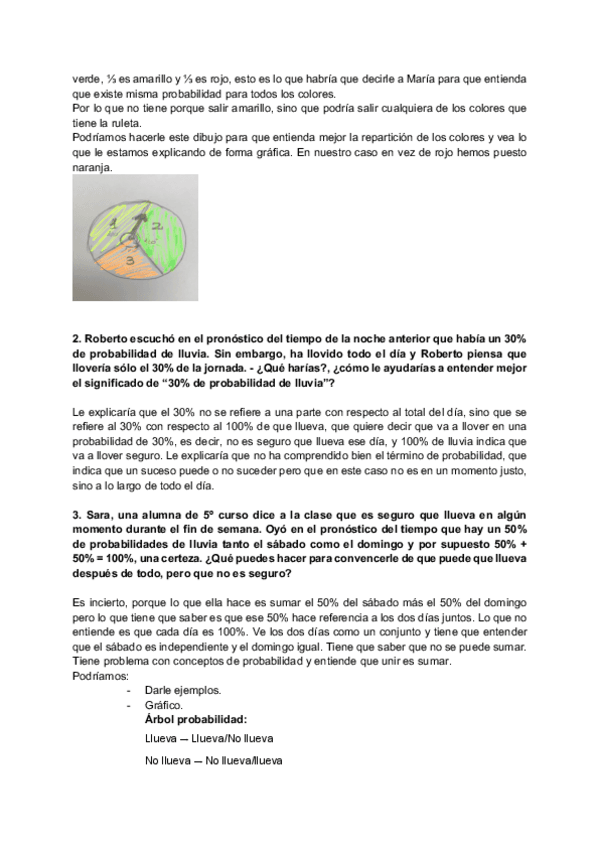 verde, ⅓ es amarillo y ⅓ es rojo, esto es lo que habría que decirle a María para que entienda que existe misma probabilidad para todos los colores.
Por lo que no tiene porque salir amarillo, sino que podría salir cualquiera de los colores que tiene la ruleta.
Podríamos hacerle este dibujo para que entienda mejor la repartición de los colores y vea lo que le estamos explicando de forma gráfica. En nuestro caso en vez de rojo hemos puesto naranja.

1 2 3

**2. Roberto escuchó en el pronóstico del tiempo de la noche anterior que había un 30% de probabilidad de lluvia. Sin embargo, ha llovido todo el día y Roberto piensa que llovería sólo el 30% de la jornada. - ¿Qué harías?, ¿cómo le ayudarías a entender mejor el significado de "30% de probabilidad de lluvia"?**

Le explicaría que el 30% no se refiere a una parte con respecto al total del día, sino que se refiere al 30% con respecto al 100% de que llueva, que quiere decir que va a llover en una probabilidad de 30%, es decir, no es seguro que llueva ese día, y 100% de lluvia indica que va a llover seguro. Le explicaría que no ha comprendido bien el término de probabilidad, que indica que un suceso puede o no suceder pero que en este caso no es en un momento justo, sino a lo largo de todo el día.

**3. Sara, una alumna de 5º curso dice a la clase que es seguro que llueva en algún momento durante el fin de semana. Oyó en el pronóstico del tiempo que hay un 50% de probabilidades de lluvia tanto el sábado como el domingo y por supuesto 50% + 50% = 100%, una certeza. ¿Qué puedes hacer para convencerle de que puede que llueva después de todo, pero que no es seguro?**

Es incierto, porque lo que ella hace es sumar el 50% del sábado más el 50% del domingo pero lo que tiene que saber es que ese 50% hace referencia a los dos días juntos. Lo que no entiende es que cada día es 100%. Ve los dos días como un conjunto y tiene que entender que el sábado es independiente y el domingo igual. Tiene que saber que no se puede sumar. Tiene problema con conceptos de probabilidad y entiende que unir es sumar.
Podríamos:
- Darle ejemplos.
- Gráfico.
**Árbol probabilidad:**
Llueva -- Llueva/No llueva
No llueva -- No llueva/llueva